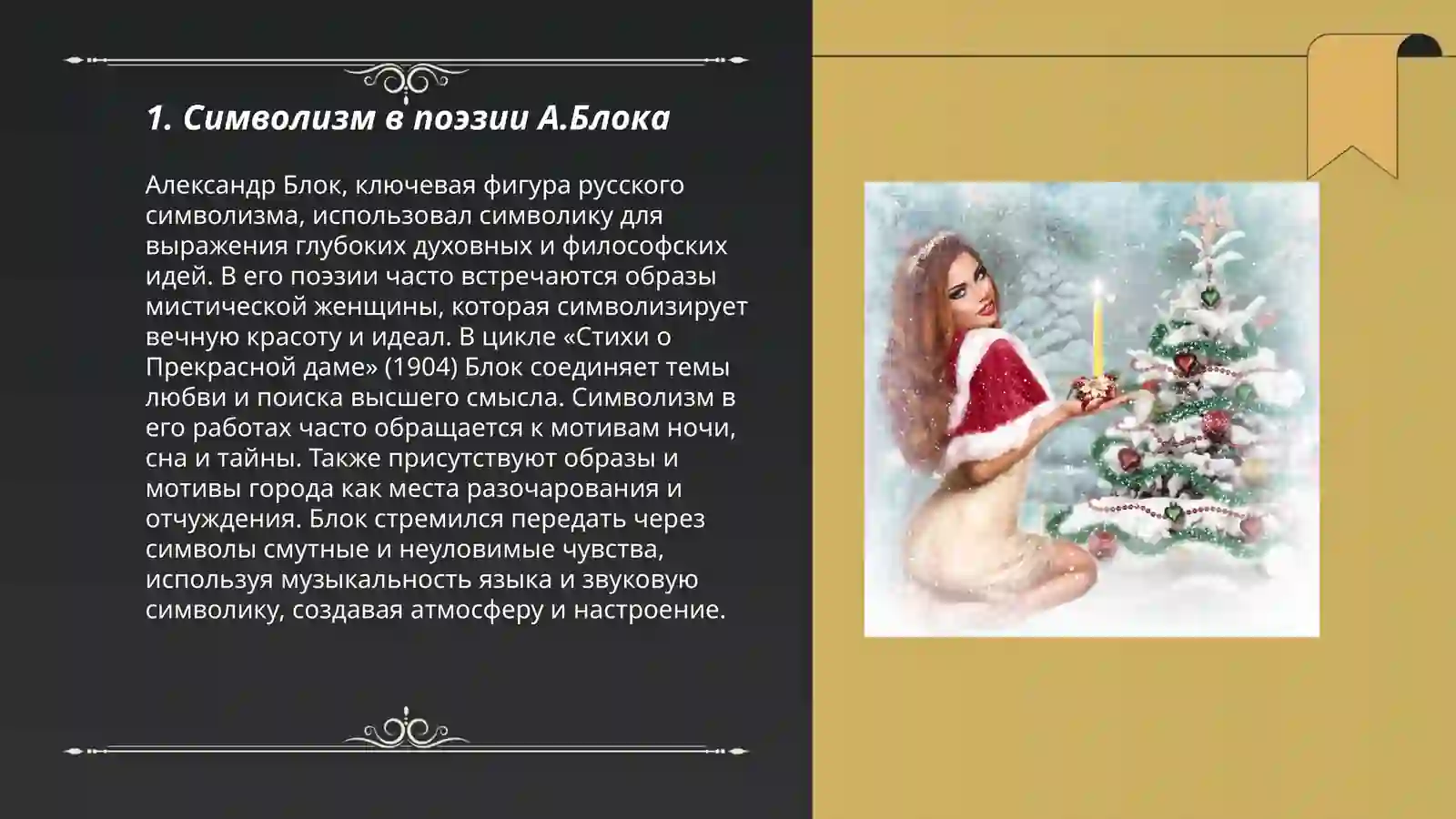 1. Символизм в поэзии А.Блока

Александр Блок, ключевая фигура русского символизма, использовал символику для выражения глубоких духовных и философских идей. В его поэзии часто встречаются образы мистической женщины, которая символизирует вечную красоту и идеал. В цикле «Стихи о Прекрасной даме» (1904) Блок соединяет темы любви и поиска высшего смысла. Символизм в его работах часто обращается к мотивам ночи, сна и тайны. Также присутствуют образы и мотивы города как места разочарования и отчуждения. Блок стремился передать через символы смутные и неуловимые чувства, используя музыкальность языка и звуковую символику, создавая атмосферу и настроение.